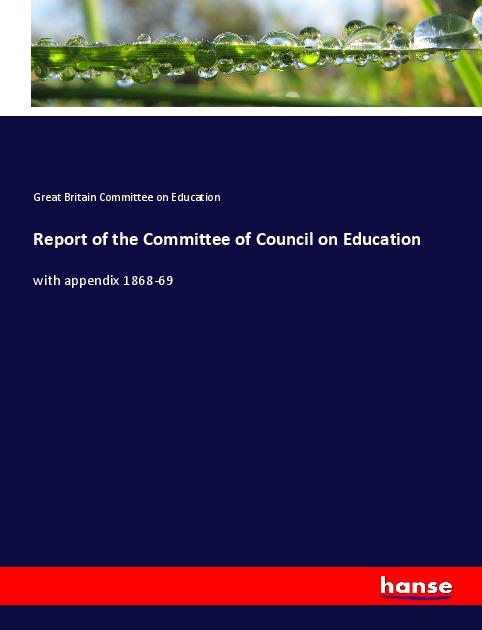 Great Britain Committee on Education

Report of the Committee of Council on Education

with appendix 1868-69

hanse